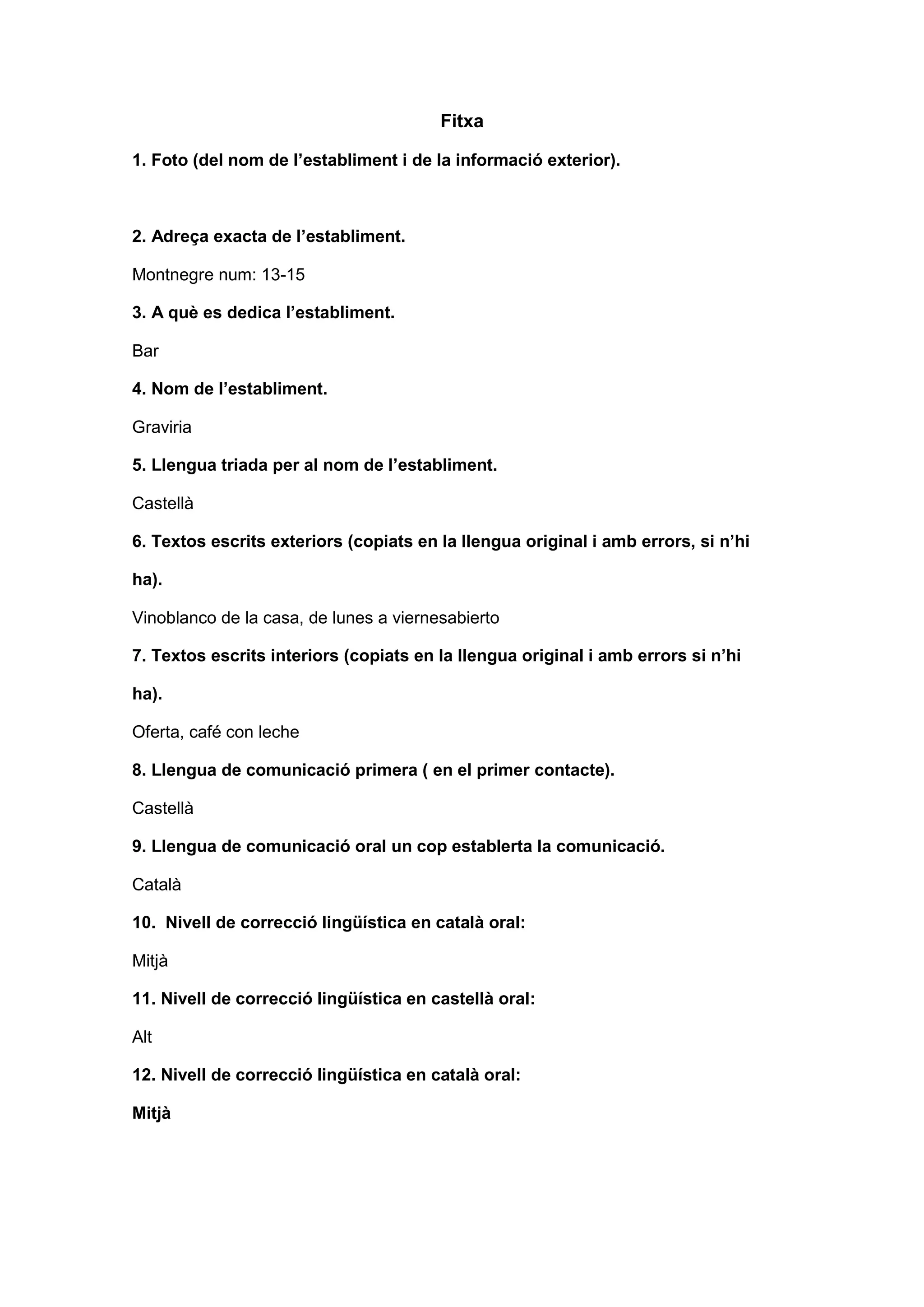 Fitxa

1. Foto (del nom de l’establiment i de la informació exterior).

2. Adreça exacta de l’establiment.

Montnegre num: 13-15

3. A què es dedica l’establiment.

Bar

4. Nom de l’establiment.

Graviria

5. Llengua triada per al nom de l’establiment.

Castellà

6. Textos escrits exteriors (copiats en la llengua original i amb errors, si n’hi ha).

Vinoblanco de la casa, de lunes a viernesabierto

7. Textos escrits interiors (copiats en la llengua original i amb errors si n’hi ha).

Oferta, café con leche

8. Llengua de comunicació primera ( en el primer contacte).

Castellà

9. Llengua de comunicació oral un cop establerta la comunicació.

Català

10. Nivell de correcció lingüística en català oral:

Mitjà

11. Nivell de correcció lingüística en castellà oral:

Alt

12. Nivell de correcció lingüística en català oral:

Mitjà